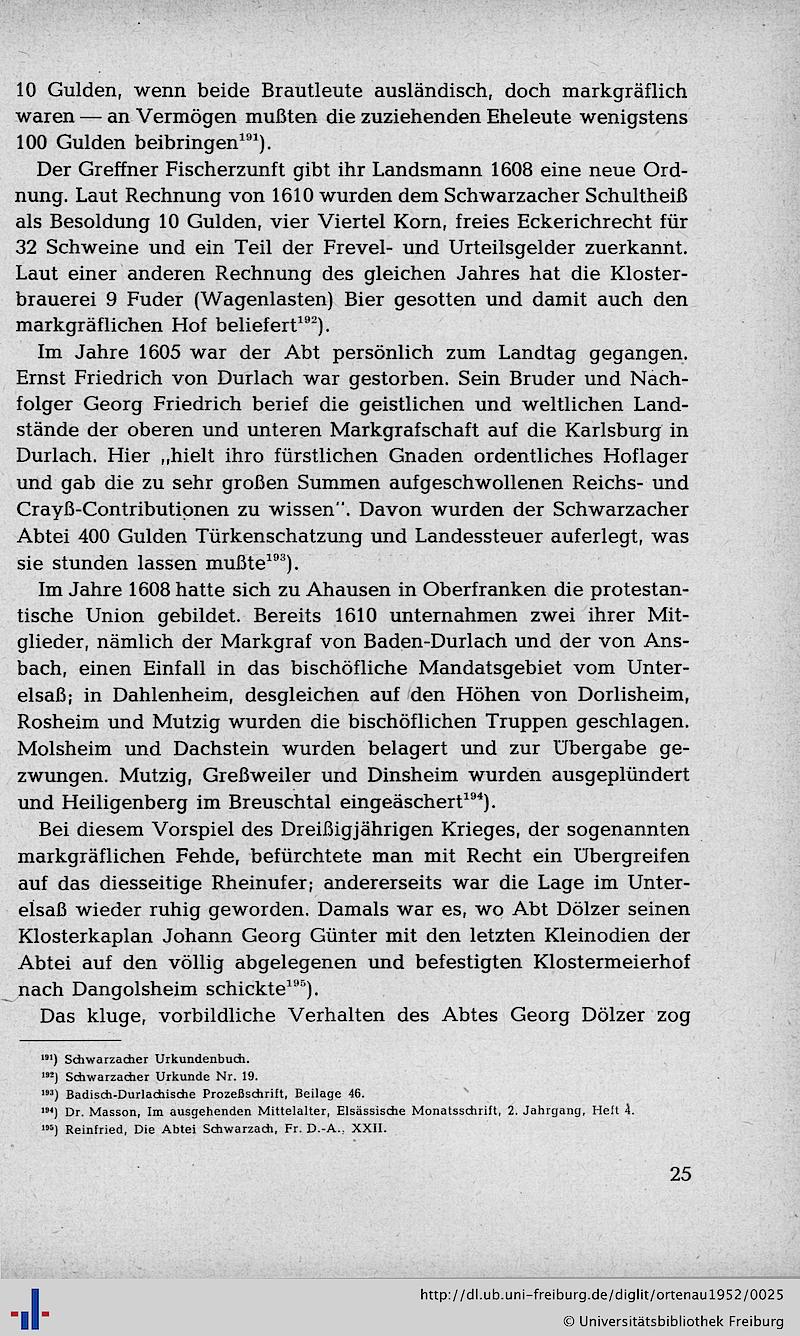 10 Gulden, wenn beide Brautleute ausländisch, doch markgräflich waren — an Vermögen mußten die zuziehenden Eheleute wenigstens 100 Gulden beibringen$^{191}$).

Der Greffner Fischerzunft gibt ihr Landsmann 1608 eine neue Ordnung. Laut Rechnung von 1610 wurden dem Schwarzacher Schultheiß als Besoldung 10 Gulden, vier Viertel Korn, freies Eckerichrecht für 32 Schweine und ein Teil der Frevel- und Urteilsgelder zuerkannt. Laut einer anderen Rechnung des gleichen Jahres hat die Klosterbrauerei 9 Fuder (Wagenlasten) Bier gesotten und damit auch den markgräflichen Hof beliefert$^{192}$).

Im Jahre 1605 war der Abt persönlich zum Landtag gegangen. Ernst Friedrich von Durlach war gestorben. Sein Bruder und Nachfolger Georg Friedrich berief die geistlichen und weltlichen Landstände der oberen und unteren Markgrafschaft auf die Karlsburg in Durlach. Hier „hielt ihro fürstlichen Gnaden ordentliches Hoflager und gab die zu sehr großen Summen aufgeschwollenen Reichs- und Crayß-Contributionen zu wissen". Davon wurden der Schwarzacher Abtei 400 Gulden Türkenschatzung und Landessteuer auferlegt, was sie stunden lassen mußte$^{193}$).

Im Jahre 1608 hatte sich zu Ahausen in Oberfranken die protestantische Union gebildet. Bereits 1610 unternahmen zwei ihrer Mitglieder, nämlich der Markgraf von Baden-Durlach und der von Ansbach, einen Einfall in das bischöfliche Mandatsgebiet vom Unterelsaß; in Dahlenheim, desgleichen auf den Höhen von Dorlisheim, Rosheim und Mutzig wurden die bischöflichen Truppen geschlagen. Molsheim und Dachstein wurden belagert und zur Übergabe gezwungen. Mutzig, Greßweiler und Dinsheim wurden ausgeplündert und Heiligenberg im Breuschtal eingeäschert$^{194}$).

Bei diesem Vorspiel des Dreißigjährigen Krieges, der sogenannten markgräflichen Fehde, befürchtete man mit Recht ein Übergreifen auf das diesseitige Rheinufer; andererseits war die Lage im Unterelsaß wieder ruhig geworden. Damals war es, wo Abt Dölzer seinen Klosterkaplan Johann Georg Günter mit den letzten Kleinodien der Abtei auf den völlig abgelegenen und befestigten Klostermeierhof nach Dangolsheim schickte$^{195}$).

Das kluge, vorbildliche Verhalten des Abtes Georg Dölzer zog

$^{191}$) Schwarzacher Urkundenbuch.
$^{192}$) Schwarzacher Urkunde Nr. 19.
$^{193}$) Badisch-Durlachische Prozeßschrift, Beilage 46.
$^{194}$) Dr. Masson, Im ausgehenden Mittelalter, Elsässische Monatsschrift, 2. Jahrgang, Heft 4.
$^{195}$) Reinfried, Die Abtei Schwarzach, Fr. D.-A., XXII.

25

http://dl.ub.uni-freiburg.de/diglit/ortenau1952/0025
© Universitätsbibliothek Freiburg